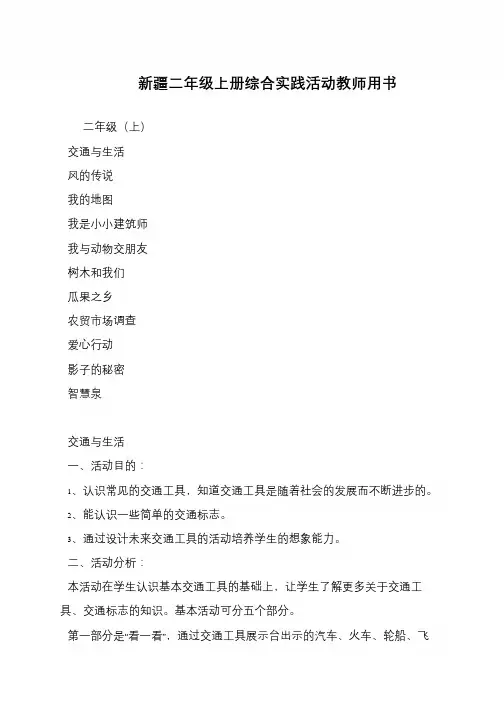 新疆二年级上册综合实践活动教师用书

二年级（上）

交通与生活

风的传说

我的地图

我是小小建筑师

我与动物交朋友

树木和我们

瓜果之乡

农贸市场调查

爱心行动

影子的秘密

智慧泉

交通与生活

一、活动目的：

1、认识常见的交通工具，知道交通工具是随着社会的发展而不断进步的。

2、能认识一些简单的交通标志。

3、通过设计未来交通工具的活动培养学生的想象能力。

二、活动分析：

本活动在学生认识基本交通工具的基础上，让学生了解更多关于交通工具、交通标志的知识。基本活动可分五个部分。

第一部分是“看一看”，通过交通工具展示台出示的汽车、火车、轮船、飞